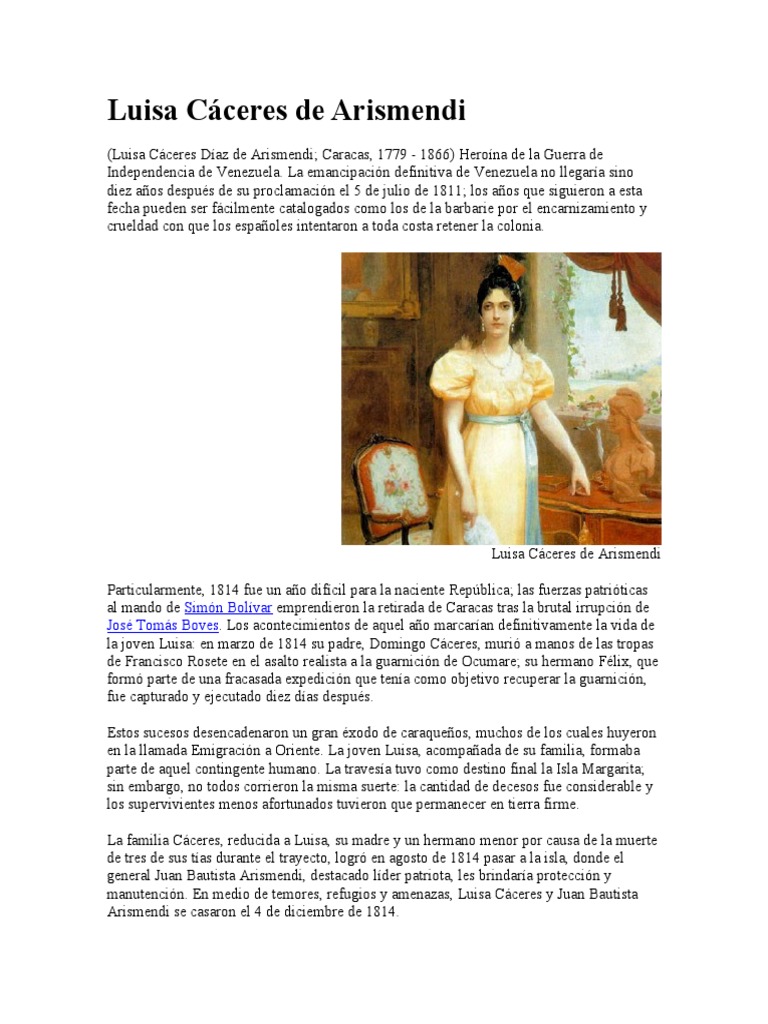 Luisa Cáceres de Arismendi

(Luisa Cáceres Díaz de Arismendi; Caracas, 1779 - 1866) Heroína de la Guerra de Independencia de Venezuela. La emancipación definitiva de Venezuela no llegaría sino diez años después de su proclamación el 5 de julio de 1811; los años que siguieron a esta fecha pueden ser fácilmente catalogados como los de la barbarie por el encarnizamiento y crueldad con que los españoles intentaron a toda costa retener la colonia.

Luisa Cáceres de Arismendi

Particularmente, 1814 fue un año difícil para la naciente República; las fuerzas patrióticas al mando de Simón Bolívar emprendieron la retirada de Caracas tras la brutal irrupción de José Tomás Boves. Los acontecimientos de aquel año marcarían definitivamente la vida de la joven Luisa: en marzo de 1814 su padre, Domingo Cáceres, murió a manos de las tropas de Francisco Rosete en el asalto realista a la guarnición de Ocumare; su hermano Félix, que formó parte de una fracasada expedición que tenía como objetivo recuperar la guarnición, fue capturado y ejecutado diez días después.

Estos sucesos desencadenaron un gran éxodo de caraqueños, muchos de los cuales huyeron en la llamada Emigración a Oriente. La joven Luisa, acompañada de su familia, formaba parte de aquel contingente humano. La travesía tuvo como destino final la Isla Margarita; sin embargo, no todos corrieron la misma suerte: la cantidad de decesos fue considerable y los supervivientes menos afortunados tuvieron que permanecer en tierra firme.

La familia Cáceres, reducida a Luisa, su madre y un hermano menor por causa de la muerte de tres de sus tías durante el trayecto, logró en agosto de 1814 pasar a la isla, donde el general Juan Bautista Arismendi, destacado líder patriota, les brindaría protección y manutención. En medio de temores, refugios y amenazas, Luisa Cáceres y Juan Bautista Arismendi se casaron el 4 de diciembre de 1814.